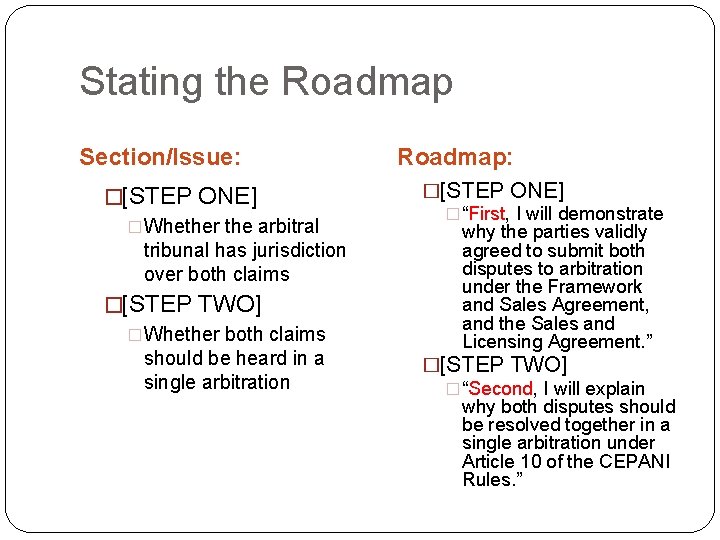 Stating the Roadmap

Section/Issue:

□[STEP ONE]

□Whether the arbitral tribunal has jurisdiction over both claims

□[STEP TWO]

□Whether both claims should be heard in a single arbitration

Roadmap:

□[STEP ONE]

□“First, I will demonstrate why the parties validly agreed to submit both disputes to arbitration under the Framework and Sales Agreement, and the Sales and Licensing Agreement.”

□[STEP TWO]

□“Second, I will explain why both disputes should be resolved together in a single arbitration under Article 10 of the CEPANI Rules.”